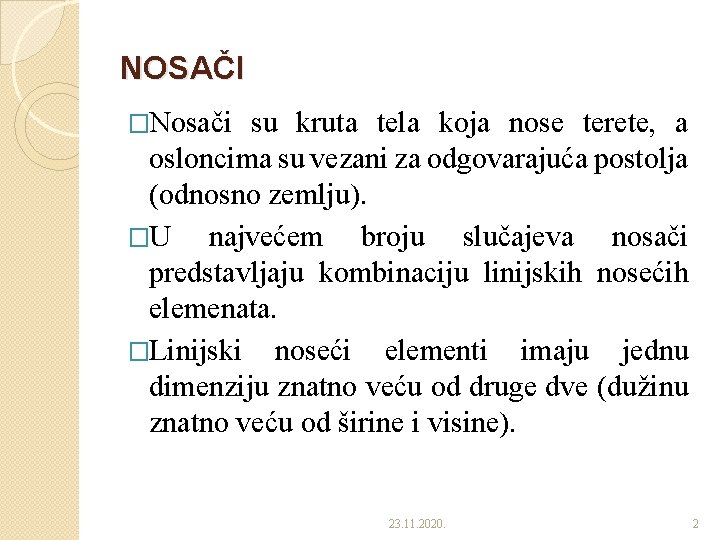 NOSAČI

□Nosači su kruta tela koja nose terete, a osloncima su vezani za odgovarajuća postolja (odnosno zemlju).

□U najvećem broju slučajeva nosači predstavljaju kombinaciju linijskih nosećih elemenata.

□Linijski noseći elementi imaju jednu dimenziju znatno veću od druge dve (dužinu znatno veću od širine i visine).

23.11.2020.

2